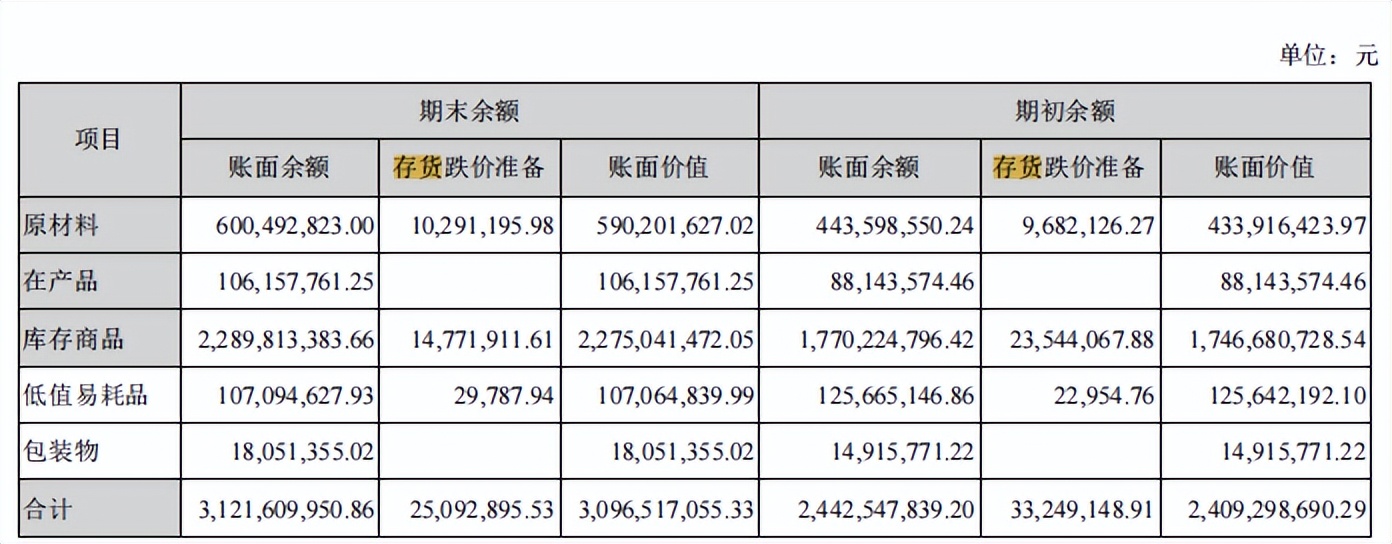 单位：元

| 项目 | 期末余额 | | | 期初余额 | | |
|---|---|---|---|---|---|---|
| | 账面余额 | 存货跌价准备 | 账面价值 | 账面余额 | 存货跌价准备 | 账面价值 |
| 原材料 | 600,492,823.00 | 10,291,195.98 | 590,201,627.02 | 443,598,550.24 | 9,682,126.27 | 433,916,423.97 |
| 在产品 | 106,157,761.25 | | 106,157,761.25 | 88,143,574.46 | | 88,143,574.46 |
| 库存商品 | 2,289,813,383.66 | 14,771,911.61 | 2,275,041,472.05 | 1,770,224,796.42 | 23,544,067.88 | 1,746,680,728.54 |
| 低值易耗品 | 107,094,627.93 | 29,787.94 | 107,064,839.99 | 125,665,146.86 | 22,954.76 | 125,642,192.10 |
| 包装物 | 18,051,355.02 | | 18,051,355.02 | 14,915,771.22 | | 14,915,771.22 |
| 合计 | 3,121,609,950.86 | 25,092,895.53 | 3,096,517,055.33 | 2,442,547,839.20 | 33,249,148.91 | 2,409,298,690.29 |